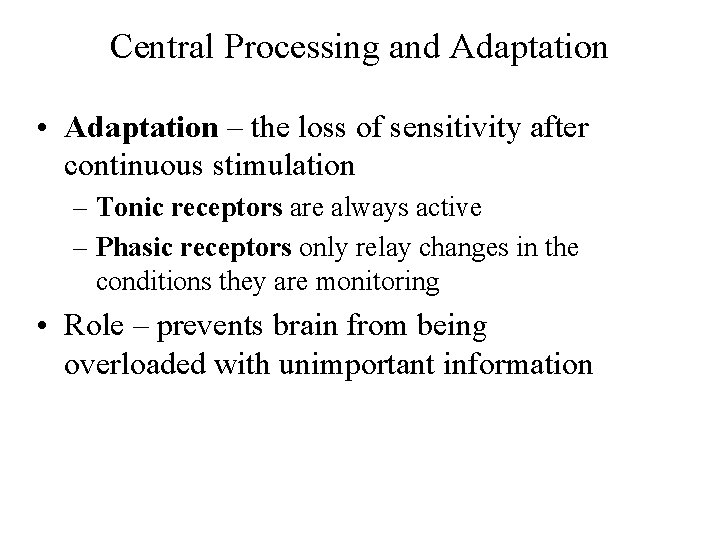 Central Processing and Adaptation

• Adaptation – the loss of sensitivity after continuous stimulation
– Tonic receptors are always active
– Phasic receptors only relay changes in the conditions they are monitoring

• Role – prevents brain from being overloaded with unimportant information